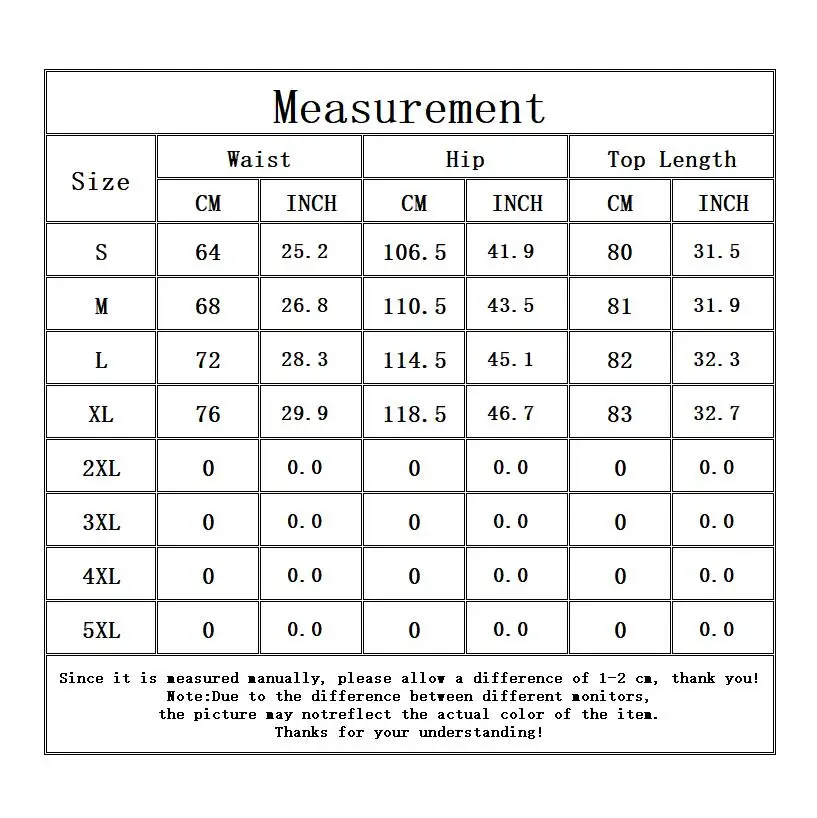 Measurement

| Size | Waist CM | Waist INCH | Hip CM | Hip INCH | Top Length CM | Top Length INCH |
|---|---|---|---|---|---|---|
| S | 64 | 25.2 | 106.5 | 41.9 | 80 | 31.5 |
| M | 68 | 26.8 | 110.5 | 43.5 | 81 | 31.9 |
| L | 72 | 28.3 | 114.5 | 45.1 | 82 | 32.3 |
| XL | 76 | 29.9 | 118.5 | 46.7 | 83 | 32.7 |
| 2XL | 0 | 0.0 | 0 | 0.0 | 0 | 0.0 |
| 3XL | 0 | 0.0 | 0 | 0.0 | 0 | 0.0 |
| 4XL | 0 | 0.0 | 0 | 0.0 | 0 | 0.0 |
| 5XL | 0 | 0.0 | 0 | 0.0 | 0 | 0.0 |

Since it is measured manually, please allow a difference of 1-2 cm, thank you!
Note:Due to the difference between different monitors,
the picture may notreflect the actual color of the item.
Thanks for your understanding!